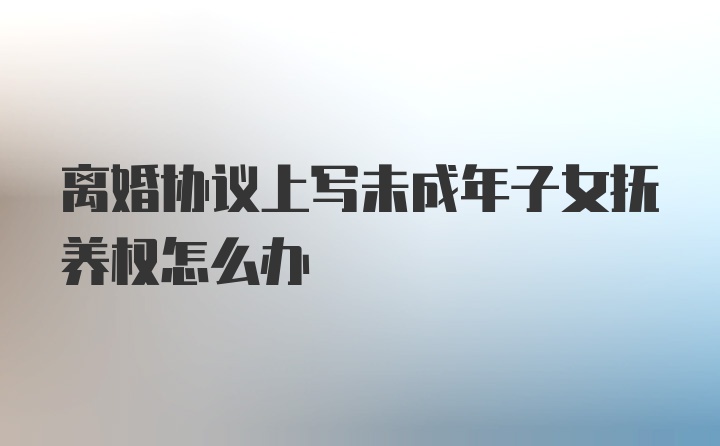 离婚协议上写未成年子女抚养权怎么办